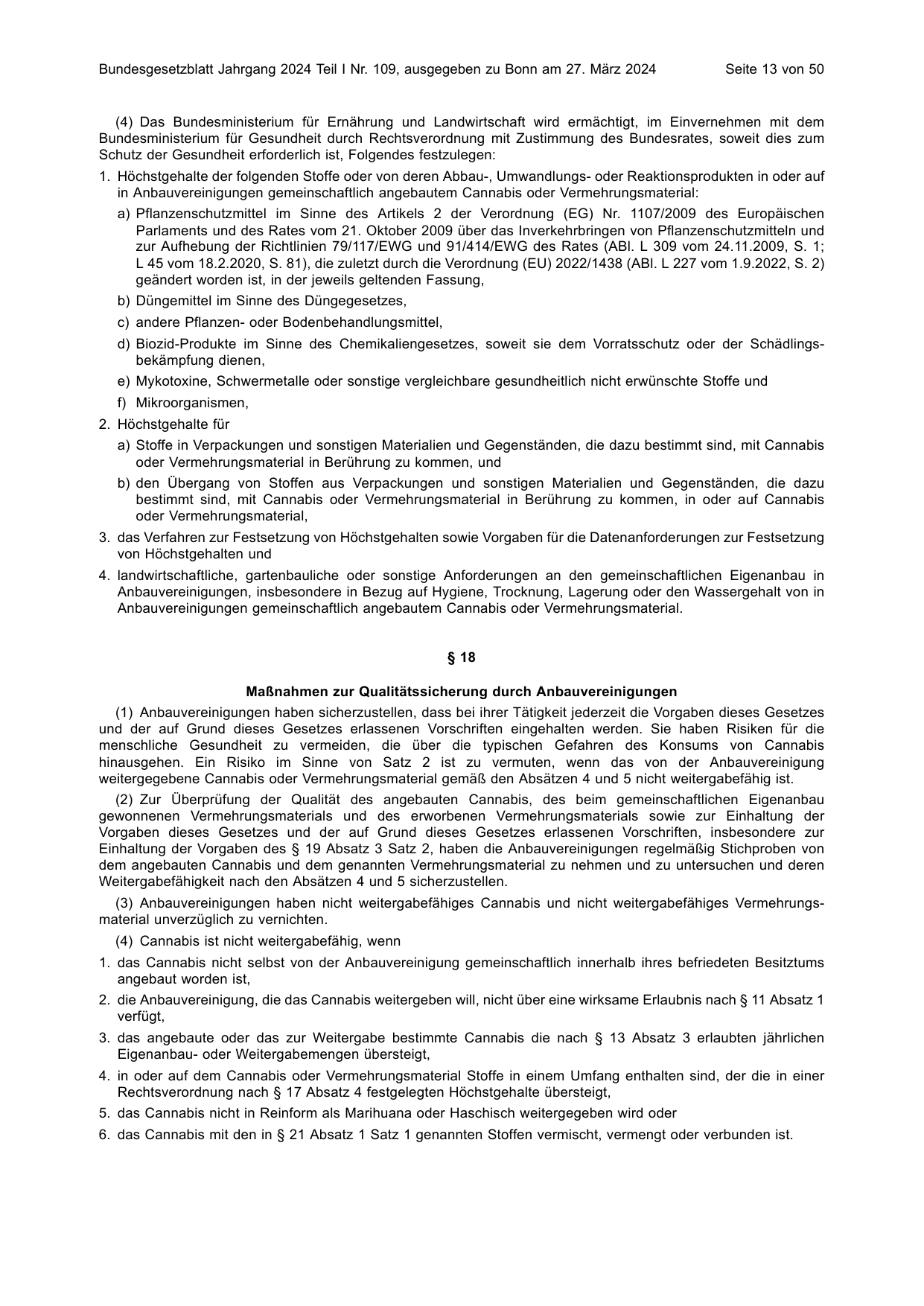 Bundesgesetzblatt Jahrgang 2024 Teil I Nr. 109, ausgegeben zu Bonn am 27. März 2024 Seite 13 von 50

(4) Das Bundesministerium für Ernährung und Landwirtschaft wird ermächtigt, im Einvernehmen mit dem Bundesministerium für Gesundheit durch Rechtsverordnung mit Zustimmung des Bundesrates, soweit dies zum Schutz der Gesundheit erforderlich ist, Folgendes festzulegen:

1. Höchstgehalte der folgenden Stoffe oder von deren Abbau-, Umwandlungs- oder Reaktionsprodukten in oder auf in Anbauvereinigungen gemeinschaftlich angebautem Cannabis oder Vermehrungsmaterial:

a) Pflanzenschutzmittel im Sinne des Artikels 2 der Verordnung (EG) Nr. 1107/2009 des Europäischen Parlaments und des Rates vom 21. Oktober 2009 über das Inverkehrbringen von Pflanzenschutzmitteln und zur Aufhebung der Richtlinien 79/117/EWG und 91/414/EWG des Rates (ABl. L 309 vom 24.11.2009, S. 1; L 45 vom 18.2.2020, S. 81), die zuletzt durch die Verordnung (EU) 2022/1438 (ABl. L 227 vom 1.9.2022, S. 2) geändert worden ist, in der jeweils geltenden Fassung,

b) Düngemittel im Sinne des Düngegesetzes,

c) andere Pflanzen- oder Bodenbehandlungsmittel,

d) Biozid-Produkte im Sinne des Chemikaliengesetzes, soweit sie dem Vorratsschutz oder der Schädlingsbekämpfung dienen,

e) Mykotoxine, Schwermetalle oder sonstige vergleichbare gesundheitlich nicht erwünschte Stoffe und

f) Mikroorganismen,

2. Höchstgehalte für

a) Stoffe in Verpackungen und sonstigen Materialien und Gegenständen, die dazu bestimmt sind, mit Cannabis oder Vermehrungsmaterial in Berührung zu kommen, und

b) den Übergang von Stoffen aus Verpackungen und sonstigen Materialien und Gegenständen, die dazu bestimmt sind, mit Cannabis oder Vermehrungsmaterial in Berührung zu kommen, in oder auf Cannabis oder Vermehrungsmaterial,

3. das Verfahren zur Festsetzung von Höchstgehalten sowie Vorgaben für die Datenanforderungen zur Festsetzung von Höchstgehalten und

4. landwirtschaftliche, gartenbauliche oder sonstige Anforderungen an den gemeinschaftlichen Eigenanbau in Anbauvereinigungen, insbesondere in Bezug auf Hygiene, Trocknung, Lagerung oder den Wassergehalt von in Anbauvereinigungen gemeinschaftlich angebautem Cannabis oder Vermehrungsmaterial.

§ 18

Maßnahmen zur Qualitätssicherung durch Anbauvereinigungen

(1) Anbauvereinigungen haben sicherzustellen, dass bei ihrer Tätigkeit jederzeit die Vorgaben dieses Gesetzes und der auf Grund dieses Gesetzes erlassenen Vorschriften eingehalten werden. Sie haben Risiken für die menschliche Gesundheit zu vermeiden, die über die typischen Gefahren des Konsums von Cannabis hinausgehen. Ein Risiko im Sinne von Satz 2 ist zu vermuten, wenn das von der Anbauvereinigung weitergegebene Cannabis oder Vermehrungsmaterial gemäß den Absätzen 4 und 5 nicht weitergabefähig ist.

(2) Zur Überprüfung der Qualität des angebauten Cannabis, des beim gemeinschaftlichen Eigenanbau gewonnenen Vermehrungsmaterials und des erworbenen Vermehrungsmaterials sowie zur Einhaltung der Vorgaben dieses Gesetzes und der auf Grund dieses Gesetzes erlassenen Vorschriften, insbesondere zur Einhaltung der Vorgaben des § 19 Absatz 3 Satz 2, haben die Anbauvereinigungen regelmäßig Stichproben von dem angebauten Cannabis und dem genannten Vermehrungsmaterial zu nehmen und zu untersuchen und deren Weitergabefähigkeit nach den Absätzen 4 und 5 sicherzustellen.

(3) Anbauvereinigungen haben nicht weitergabefähiges Cannabis und nicht weitergabefähiges Vermehrungsmaterial unverzüglich zu vernichten.

(4) Cannabis ist nicht weitergabefähig, wenn

1. das Cannabis nicht selbst von der Anbauvereinigung gemeinschaftlich innerhalb ihres befriedeten Besitztums angebaut worden ist,

2. die Anbauvereinigung, die das Cannabis weitergeben will, nicht über eine wirksame Erlaubnis nach § 11 Absatz 1 verfügt,

3. das angebaute oder das zur Weitergabe bestimmte Cannabis die nach § 13 Absatz 3 erlaubten jährlichen Eigenanbau- oder Weitergabemengen übersteigt,

4. in oder auf dem Cannabis oder Vermehrungsmaterial Stoffe in einem Umfang enthalten sind, der die in einer Rechtsverordnung nach § 17 Absatz 4 festgelegten Höchstgehalte übersteigt,

5. das Cannabis nicht in Reinform als Marihuana oder Haschisch weitergegeben wird oder

6. das Cannabis mit den in § 21 Absatz 1 Satz 1 genannten Stoffen vermischt, vermengt oder verbunden ist.